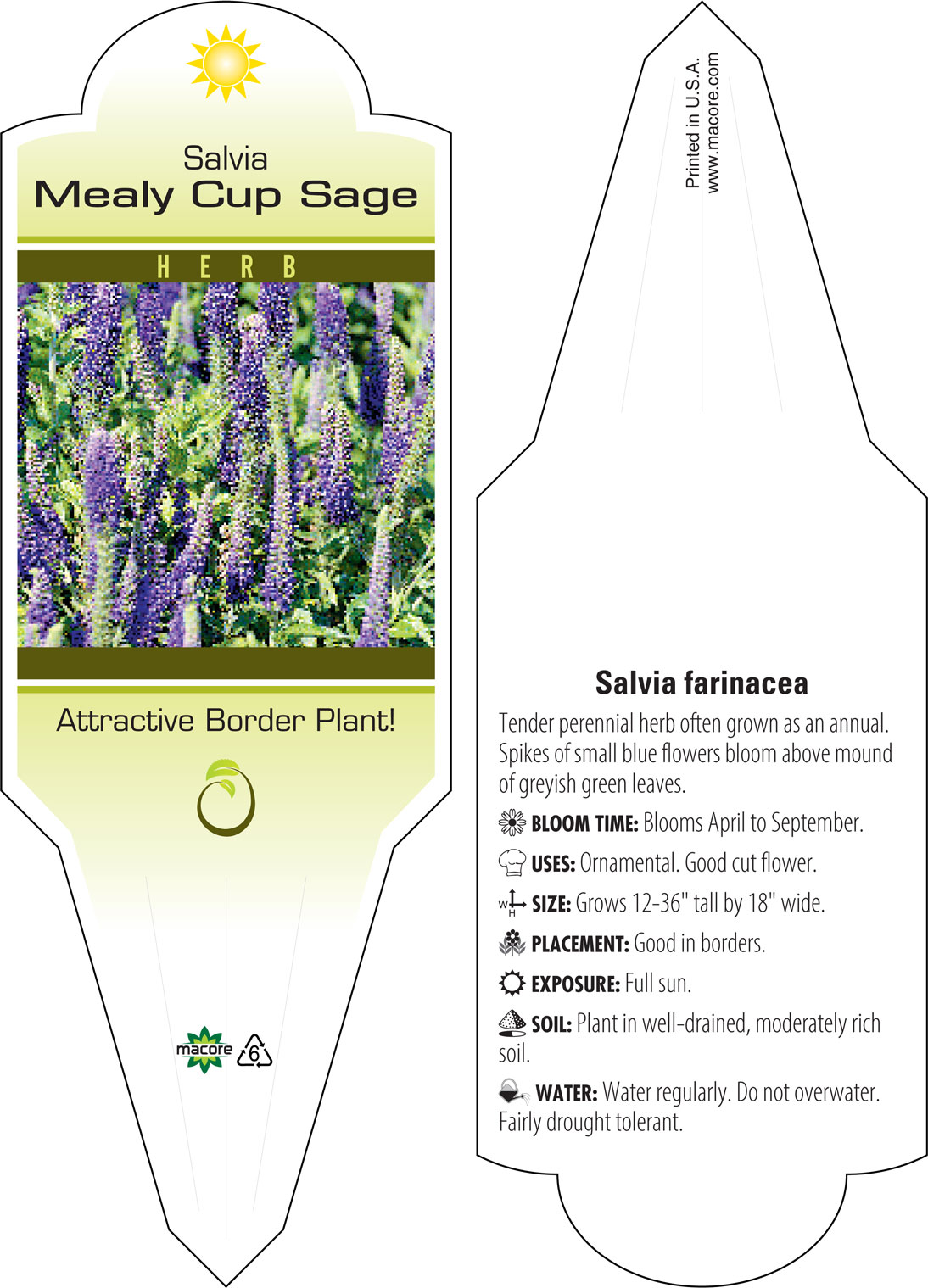 Salvia
Mealy Cup Sage

HERB

Attractive Border Plant!

macore 6

Printed in U.S.A.
www.macore.com

Salvia farinacea

Tender perennial herb often grown as an annual. Spikes of small blue flowers bloom above mound of greyish green leaves.

BLOOM TIME: Blooms April to September.

USES: Ornamental. Good cut flower.

W H SIZE: Grows 12-36" tall by 18" wide.

PLACEMENT: Good in borders.

EXPOSURE: Full sun.

SOIL: Plant in well-drained, moderately rich soil.

WATER: Water regularly. Do not overwater. Fairly drought tolerant.